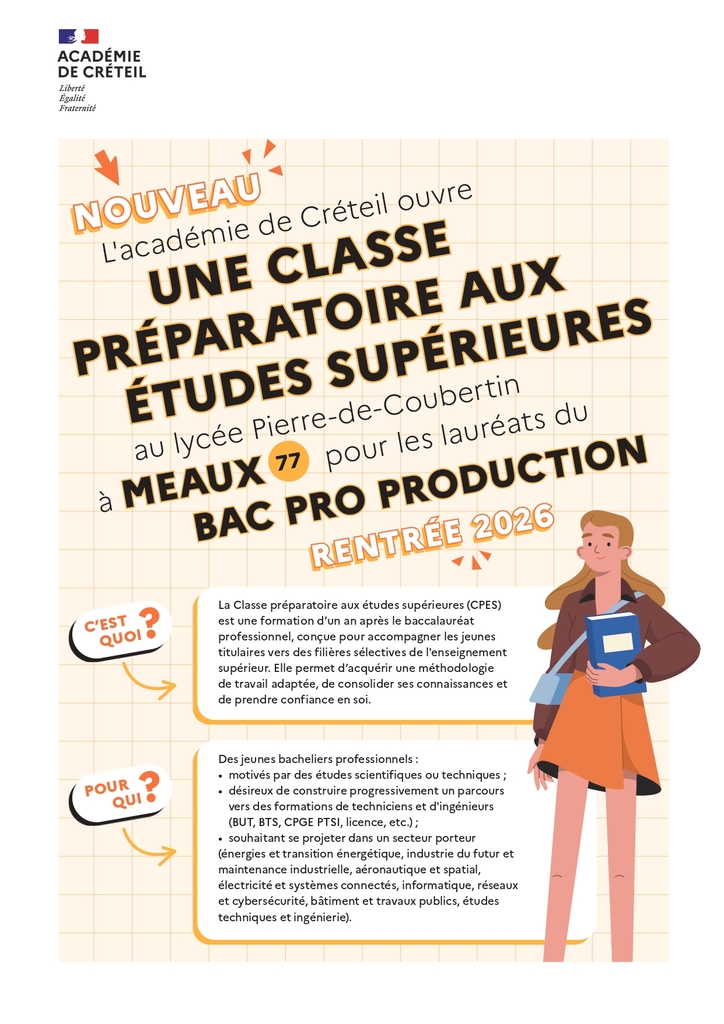 ACADÉMIE
DE CRÉTEIL
Liberté
Égalité
Fraternité

NOUVEAU
L'académie de Créteil ouvre
UNE CLASSE PRÉPARATOIRE AUX ÉTUDES SUPÉRIEURES
au lycée Pierre-de-Coubertin
à MEAUX 77 pour les lauréats du
BAC PRO PRODUCTION
RENTRÉE 2026

C'EST QUOI ?

La Classe préparatoire aux études supérieures (CPES) est une formation d'un an après le baccalauréat professionnel, conçue pour accompagner les jeunes titulaires vers des filières sélectives de l'enseignement supérieur. Elle permet d'acquérir une méthodologie de travail adaptée, de consolider ses connaissances et de prendre confiance en soi.

POUR QUI ?

Des jeunes bacheliers professionnels :
• motivés par des études scientifiques ou techniques ;
• désireux de construire progressivement un parcours vers des formations de techniciens et d'ingénieurs (BUT, BTS, CPGE PTSI, licence, etc.) ;
• souhaitant se projeter dans un secteur porteur (énergies et transition énergétique, industrie du futur et maintenance industrielle, aéronautique et spatial, électricité et systèmes connectés, informatique, réseaux et cybersécurité, bâtiment et travaux publics, études techniques et ingénierie).